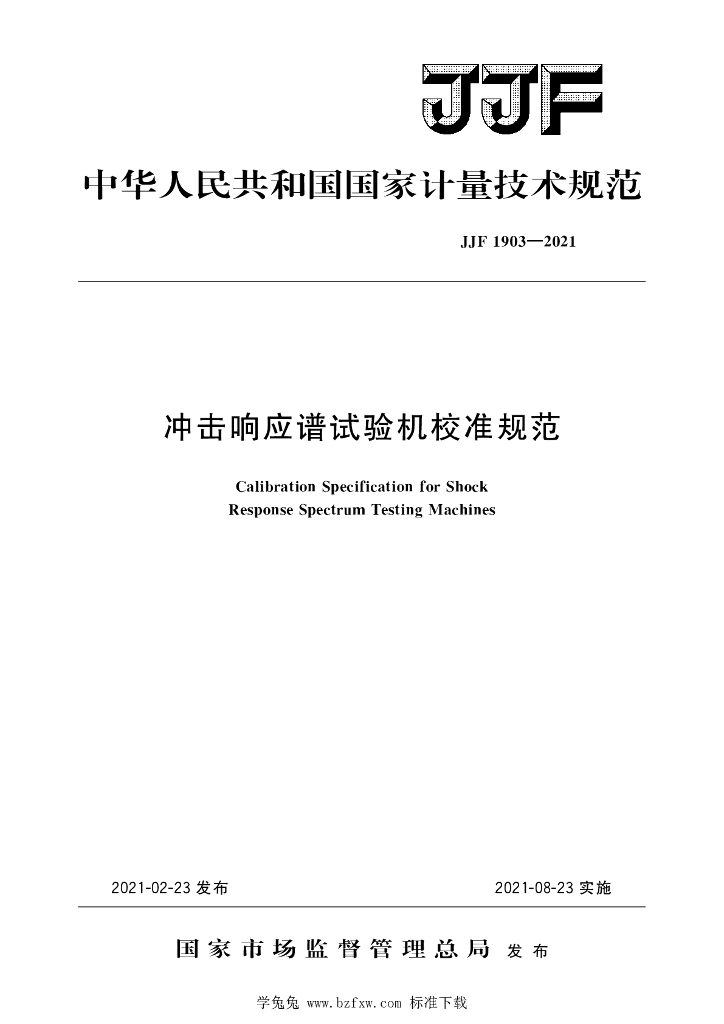 JJF

中华人民共和国国家计量技术规范

JJF 1903—2021

冲击响应谱试验机校准规范

Calibration Specification for Shock Response Spectrum Testing Machines

2021-02-23 发布

2021-08-23 实施

国家市场监督管理总局 发布

学兔兔 www.bzfxw.com 标准下载